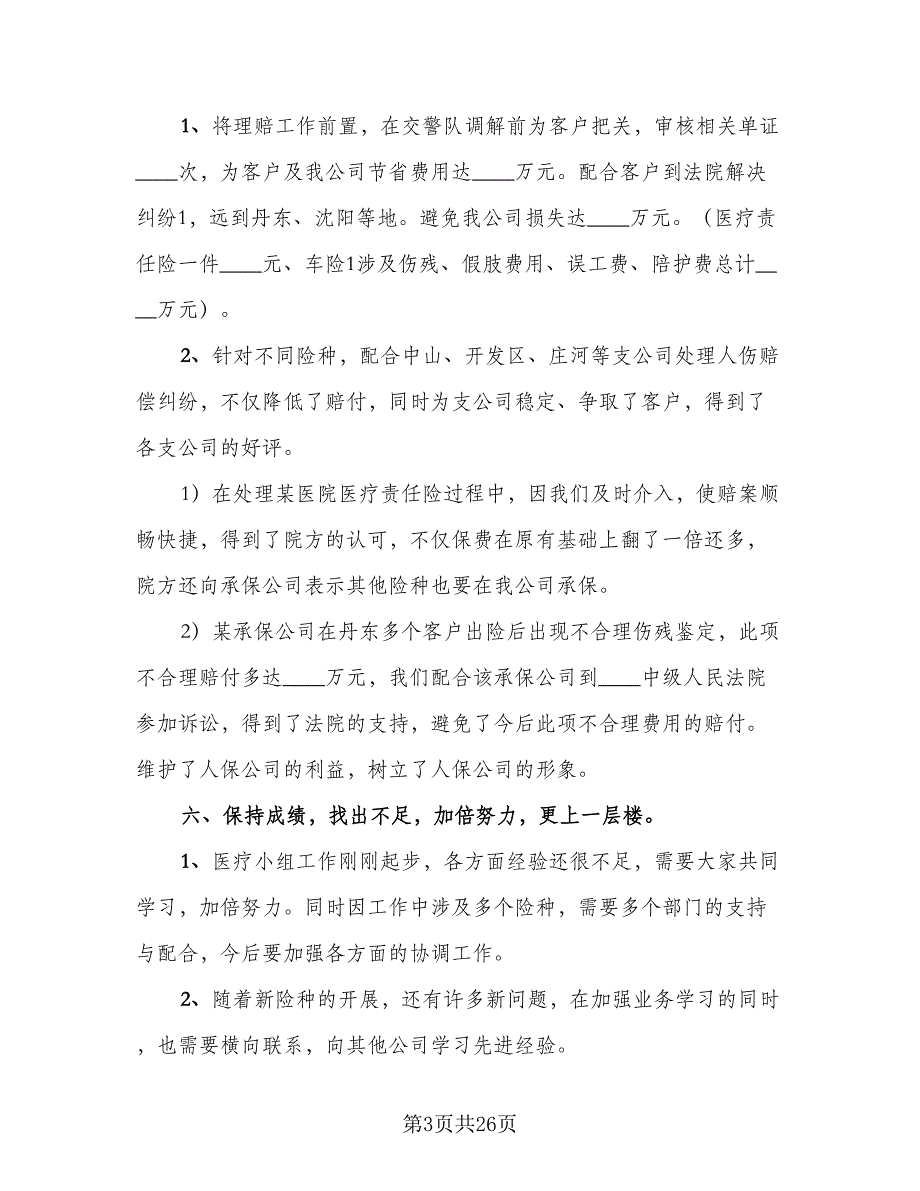 1、将理赔工作前置，在交警队调解前为客户把关，审核相关单证____次，为客户及我公司节省费用达____万元。配合客户到法院解决纠纷1，远到丹东、沈阳等地。避免我公司损失达____万元。（医疗责任险一件____元、车险1涉及伤残、假肢费用、误工费、陪护费总计____万元）。

2、针对不同险种，配合中山、开发区、庄河等支公司处理人伤赔偿纠纷，不仅降低了赔付，同时为支公司稳定、争取了客户，得到了各支公司的好评。

1）在处理某医院医疗责任险过程中，因我们及时介入，使赔案顺畅快捷，得到了院方的认可，不仅保费在原有基础上翻了一倍还多，院方还向承保公司表示其他险种也要在我公司承保。

2）某承保公司在丹东多个客户出险后出现不合理伤残鉴定，此项不合理赔付多达____万元，我们配合该承保公司到____中级人民法院参加诉讼，得到了法院的支持，避免了今后此项不合理费用的赔付。维护了人保公司的利益，树立了人保公司的形象。

六、保持成绩，找出不足，加倍努力，更上一层楼。

1、医疗小组工作刚刚起步，各方面经验还很不足，需要大家共同学习，加倍努力。同时因工作中涉及多个险种，需要多个部门的支持与配合，今后要加强各方面的协调工作。

2、随着新险种的开展，还有许多新问题，在加强业务学习的同时，也需要横向联系，向其他公司学习先进经验。

第3页共26页